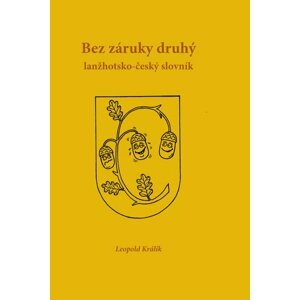 Bez záruky druhý
lanžhotsko-český slovník

Leopold Králík